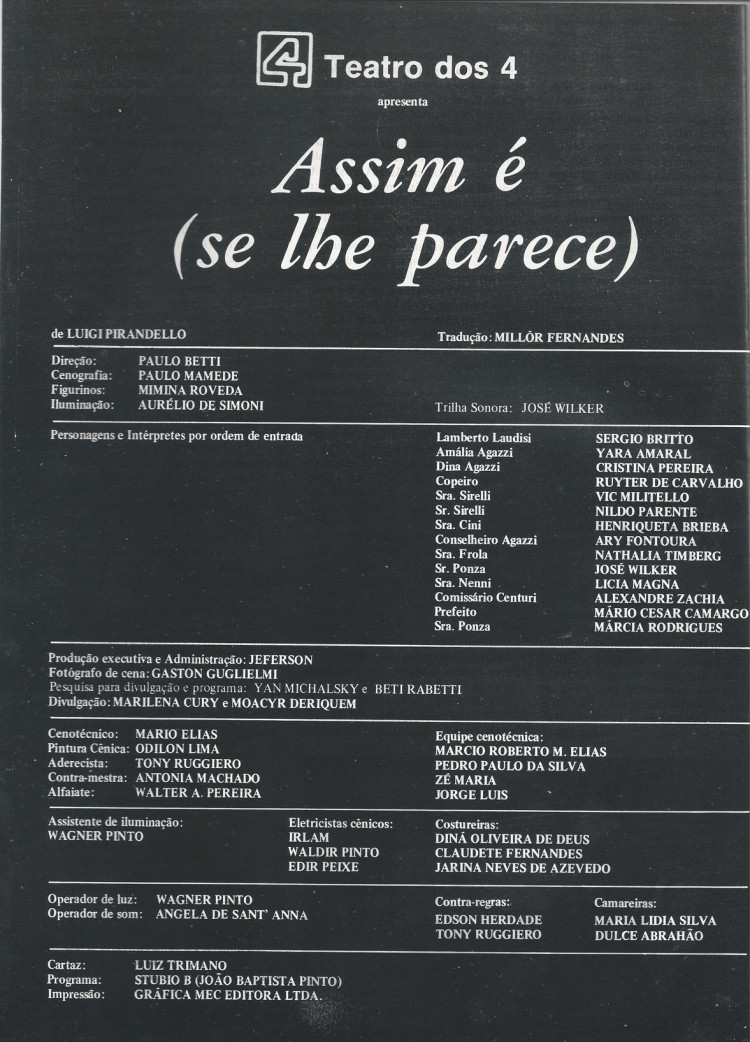 Teatro dos 4
apresenta

Assim é
(se lhe parece)

de LUIGI PIRANDELLO

Tradução: MILLÔR FERNANDES

Direção: PAULO BETTI
Cenografia: PAULO MAMEDE
Figurinos: MIMINA ROVEDA
Iluminação: AURÉLIO DE SIMONI

Trilha Sonora: JOSÉ WILKER

Personagens e Intérpretes por ordem de entrada

| | |
|---|---|
| Lamberto Laudisi | SERGIO BRITTO |
| Amália Agazzi | YARA AMARAL |
| Dina Agazzi | CRISTINA PEREIRA |
| Copeiro | RUYTER DE CARVALHO |
| Sra. Sirelli | VIC MILITELLO |
| Sr. Sirelli | NILDO PARENTE |
| Sra. Cini | HENRIQUETA BRIEBA |
| Conselheiro Agazzi | ARY FONTOURA |
| Sra. Frola | NATHALIA TIMBERG |
| Sr. Ponza | JOSÉ WILKER |
| Sra. Nenni | LICIA MAGNA |
| Comissário Centuri | ALEXANDRE ZACHIA |
| Prefeito | MÁRIO CESAR CAMARGO |
| Sra. Ponza | MÁRCIA RODRIGUES |

Produção executiva e Administração: JEFERSON
Fotógrafo de cena: GASTON GUGLIELMI
Pesquisa para divulgação e programa: YAN MICHALSKY e BETI RABETTI
Divulgação: MARILENA CURY e MOACYR DERIQUEM

Cenotécnico: MARIO ELIAS
Pintura Cênica: ODILON LIMA
Aderecista: TONY RUGGIERO
Contra-mestra: ANTONIA MACHADO
Alfaiate: WALTER A. PEREIRA

Equipe cenotécnica:
MARCIO ROBERTO M. ELIAS
PEDRO PAULO DA SILVA
ZÉ MARIA
JORGE LUIS

Assistente de iluminação:
WAGNER PINTO

Eletricistas cênicos:
IRLAM
WALDIR PINTO
EDIR PEIXE

Costureiras:
DINÁ OLIVEIRA DE DEUS
CLAUDETE FERNANDES
JARINA NEVES DE AZEVEDO

Operador de luz: WAGNER PINTO
Operador de som: ANGELA DE SANT' ANNA

Contra-regras:
EDSON HERDADE
TONY RUGGIERO

Camareiras:
MARIA LIDIA SILVA
DULCE ABRAHÃO

Cartaz: LUIZ TRIMANO
Programa: STUBIO B (JOÃO BAPTISTA PINTO)
Impressão: GRÁFICA MEC EDITORA LTDA.